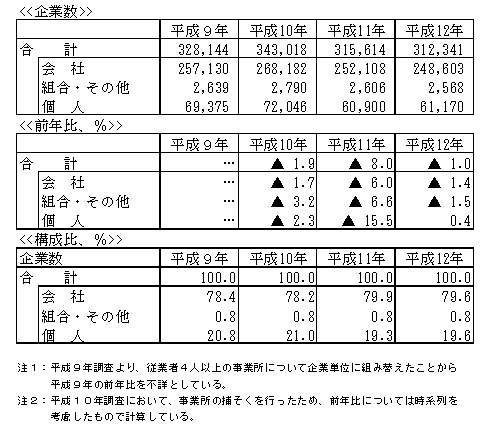 <<企業数>>

| | 平成９年 | 平成10年 | 平成11年 | 平成12年 |
|---|---|---|---|---|
| 合　　計 | 328,144 | 343,018 | 315,614 | 312,341 |
| 会　社 | 257,130 | 268,182 | 252,108 | 248,603 |
| 組合・その他 | 2,639 | 2,790 | 2,606 | 2,568 |
| 個　人 | 69,375 | 72,046 | 60,900 | 61,170 |

<<前年比、%>>

| | 平成９年 | 平成10年 | 平成11年 | 平成12年 |
|---|---|---|---|---|
| 合　　計 | … | ▲ 1.9 | ▲ 8.0 | ▲ 1.0 |
| 会　社 | … | ▲ 1.7 | ▲ 6.0 | ▲ 1.4 |
| 組合・その他 | … | ▲ 3.2 | ▲ 6.6 | ▲ 1.5 |
| 個　人 | … | ▲ 2.3 | ▲ 15.5 | 0.4 |

<<構成比、%>>

| 企業数 | 平成９年 | 平成10年 | 平成11年 | 平成12年 |
|---|---|---|---|---|
| 合　　計 | 100.0 | 100.0 | 100.0 | 100.0 |
| 会　社 | 78.4 | 78.2 | 79.9 | 79.6 |
| 組合・その他 | 0.8 | 0.8 | 0.8 | 0.8 |
| 個　人 | 20.8 | 21.0 | 19.3 | 19.6 |

注１：平成９年調査より、従業者４人以上の事業所について企業単位に組み替えたことから平成９年の前年比を不詳としている。

注２：平成１０年調査において、事業所の捕そくを行ったため、前年比については時系列を考慮したもので計算している。